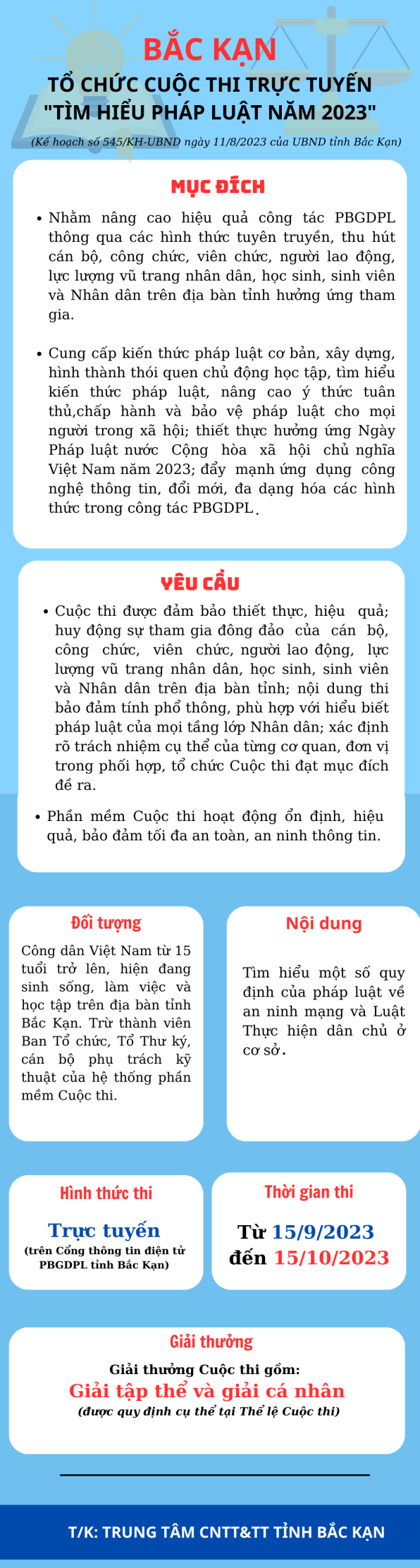 BẮC KẠN

TỔ CHỨC CUỘC THI TRỰC TUYẾN "TÌM HIỂU PHÁP LUẬT NĂM 2023"

(Kế hoạch số 545/KH-UBND ngày 11/8/2023 của UBND tỉnh Bắc Kạn)

MỤC ĐÍCH

• Nhằm nâng cao hiệu quả công tác PBGDPL thông qua các hình thức tuyên truyền, thu hút cán bộ, công chức, viên chức, người lao động, lực lượng vũ trang nhân dân, học sinh, sinh viên và Nhân dân trên địa bàn tỉnh hưởng ứng tham gia.

• Cung cấp kiến thức pháp luật cơ bản, xây dựng, hình thành thói quen chủ động học tập, tìm hiểu kiến thức pháp luật, nâng cao ý thức tuân thủ,chấp hành và bảo vệ pháp luật cho mọi người trong xã hội; thiết thực hưởng ứng Ngày Pháp luật nước Cộng hòa xã hội chủ nghĩa Việt Nam năm 2023; đẩy mạnh ứng dụng công nghệ thông tin, đổi mới, đa dạng hóa các hình thức trong công tác PBGDPL.

YÊU CẦU

• Cuộc thi được đảm bảo thiết thực, hiệu quả; huy động sự tham gia đông đảo của cán bộ, công chức, viên chức, người lao động, lực lượng vũ trang nhân dân, học sinh, sinh viên và Nhân dân trên địa bàn tỉnh; nội dung thi bảo đảm tính phổ thông, phù hợp với hiểu biết pháp luật của mọi tầng lớp Nhân dân; xác định rõ trách nhiệm cụ thể của từng cơ quan, đơn vị trong phối hợp, tổ chức Cuộc thi đạt mục đích đề ra.

• Phần mềm Cuộc thi hoạt động ổn định, hiệu quả, bảo đảm tối đa an toàn, an ninh thông tin.

Đối tượng

Công dân Việt Nam từ 15 tuổi trở lên, hiện đang sinh sống, làm việc và học tập trên địa bàn tỉnh Bắc Kạn. Trừ thành viên Ban Tổ chức, Tổ Thư ký, cán bộ phụ trách kỹ thuật của hệ thống phần mềm Cuộc thi.

Nội dung

Tìm hiểu một số quy định của pháp luật về an ninh mạng và Luật Thực hiện dân chủ ở cơ sở.

Hình thức thi

Trực tuyến
(trên Cổng thông tin điện tử PBGDPL tỉnh Bắc Kạn)

Thời gian thi

Từ 15/9/2023
đến 15/10/2023

Giải thưởng

Giải thưởng Cuộc thi gồm:
Giải tập thể và giải cá nhân
(được quy định cụ thể tại Thể lệ Cuộc thi)

T/K: TRUNG TÂM CNTT&TT TỈNH BẮC KẠN